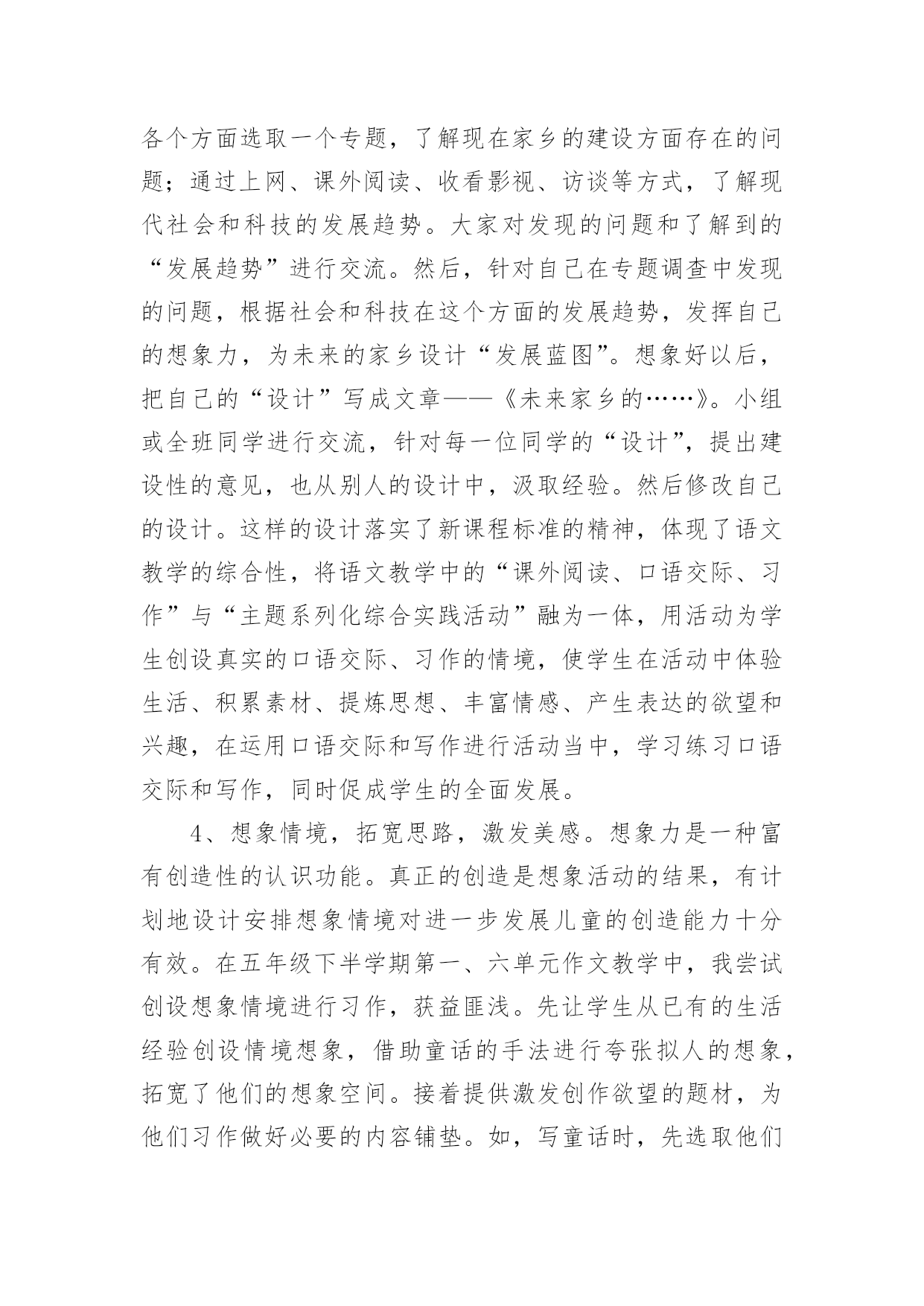 各个方面选取一个专题，了解现在家乡的建设方面存在的问题；通过上网、课外阅读、收看影视、访谈等方式，了解现代社会和科技的发展趋势。大家对发现的问题和了解到的“发展趋势”进行交流。然后，针对自己在专题调查中发现的问题，根据社会和科技在这个方面的发展趋势，发挥自己的想象力，为未来的家乡设计“发展蓝图”。想象好以后，把自己的“设计”写成文章——《未来家乡的……》。小组或全班同学进行交流，针对每一位同学的“设计”，提出建设性的意见，也从别人的设计中，汲取经验。然后修改自己的设计。这样的设计落实了新课程标准的精神，体现了语文教学的综合性，将语文教学中的“课外阅读、口语交际、习作”与“主题系列化综合实践活动”融为一体，用活动为学生创设真实的口语交际、习作的情境，使学生在活动中体验生活、积累素材、提炼思想、丰富情感、产生表达的欲望和兴趣，在运用口语交际和写作进行活动当中，学习练习口语交际和写作，同时促成学生的全面发展。

4、想象情境，拓宽思路，激发美感。想象力是一种富有创造性的认识功能。真正的创造是想象活动的结果，有计划地设计安排想象情境对进一步发展儿童的创造能力十分有效。在五年级下半学期第一、六单元作文教学中，我尝试创设想象情境进行习作，获益匪浅。先让学生从已有的生活经验创设情境想象，借助童话的手法进行夸张拟人的想象，拓宽了他们的想象空间。接着提供激发创作欲望的题材，为他们习作做好必要的内容铺垫。如，写童话时，先选取他们